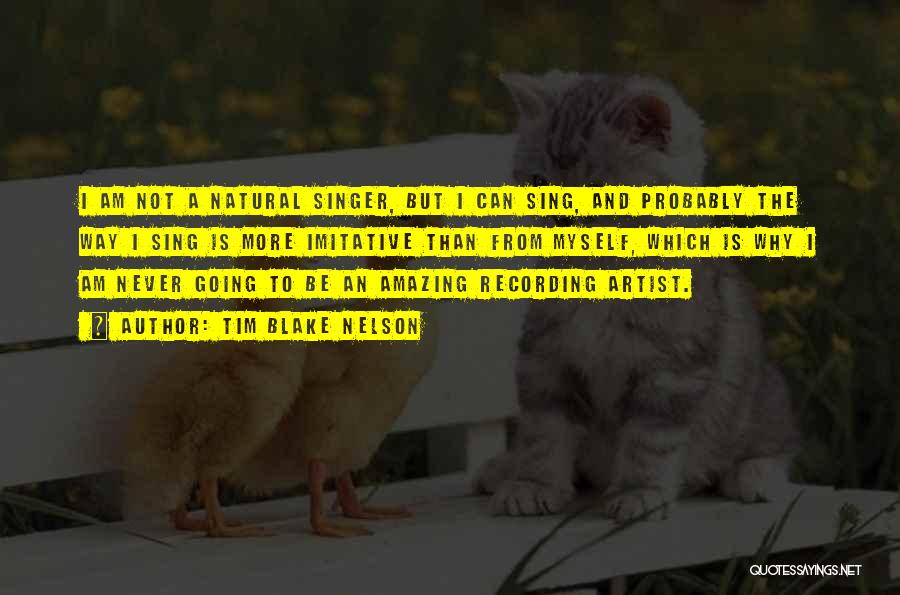 I AM NOT A NATURAL SINGER, BUT I CAN SING, AND PROBABLY THE WAY I SING IS MORE IMITATIVE THAN FROM MYSELF, WHICH IS WHY I AM NEVER GOING TO BE AN AMAZING RECORDING ARTIST.

AUTHOR: TIM BLAKE NELSON

QUOTESSAYINGS.NET